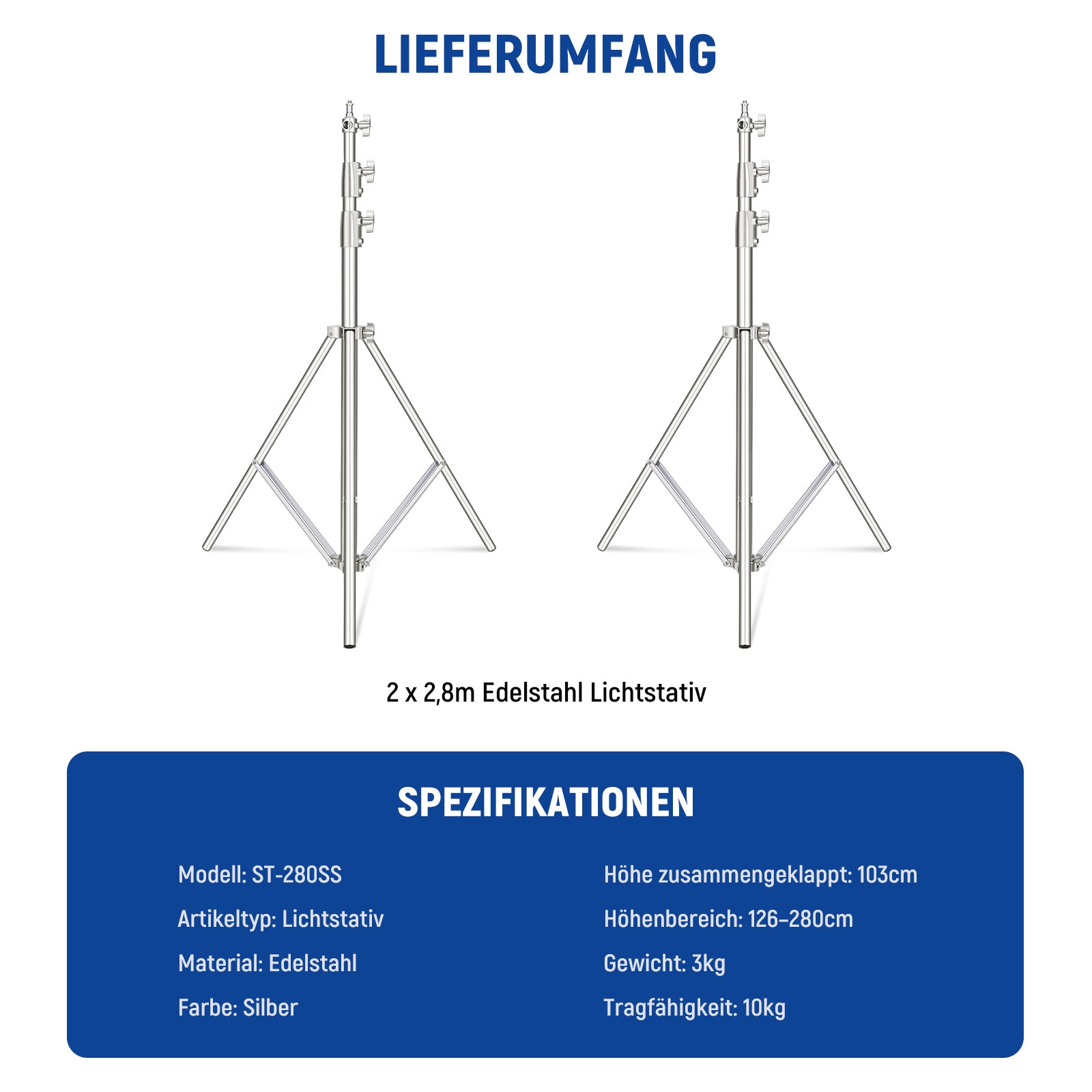 LIEFERUMFANG

2 x 2,8m Edelstahl Lichtstativ

SPEZIFIKATIONEN

Modell: ST-280SS

Artikeltyp: Lichtstativ

Material: Edelstahl

Farbe: Silber

Höhe zusammengeklappt: 103cm

Höhenbereich: 126–280cm

Gewicht: 3kg

Tragfähigkeit: 10kg